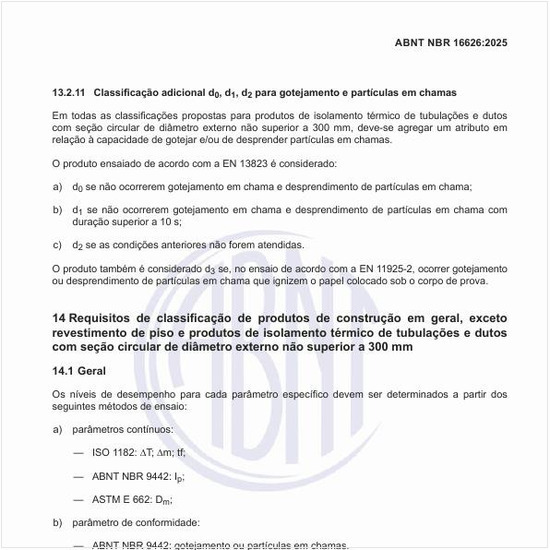 ABNT NBR 16626:2025

13.2.11 Classificação adicional $d_0$, $d_1$, $d_2$ para gotejamento e partículas em chamas

Em todas as classificações propostas para produtos de isolamento térmico de tubulações e dutos com seção circular de diâmetro externo não superior a 300 mm, deve-se agregar um atributo em relação à capacidade de gotejar e/ou de desprender partículas em chamas.

O produto ensaiado de acordo com a EN 13823 é considerado:

a) $d_0$ se não ocorrerem gotejamento em chama e desprendimento de partículas em chama;

b) $d_1$ se não ocorrerem gotejamento em chama e desprendimento de partículas em chama com duração superior a 10 s;

c) $d_2$ se as condições anteriores não forem atendidas.

O produto também é considerado $d_3$ se, no ensaio de acordo com a EN 11925-2, ocorrer gotejamento ou desprendimento de partículas em chama que ignizem o papel colocado sob o corpo de prova.

14 Requisitos de classificação de produtos de construção em geral, exceto revestimento de piso e produtos de isolamento térmico de tubulações e dutos com seção circular de diâmetro externo não superior a 300 mm

14.1 Geral

Os níveis de desempenho para cada parâmetro específico devem ser determinados a partir dos seguintes métodos de ensaio:

a) parâmetros contínuos:

— ISO 1182: $\Delta T$; $\Delta m$; tf;

— ABNT NBR 9442: $I_p$;

— ASTM E 662: $D_m$;

b) parâmetro de conformidade:

— ABNT NBR 9442: gotejamento ou partículas em chamas.